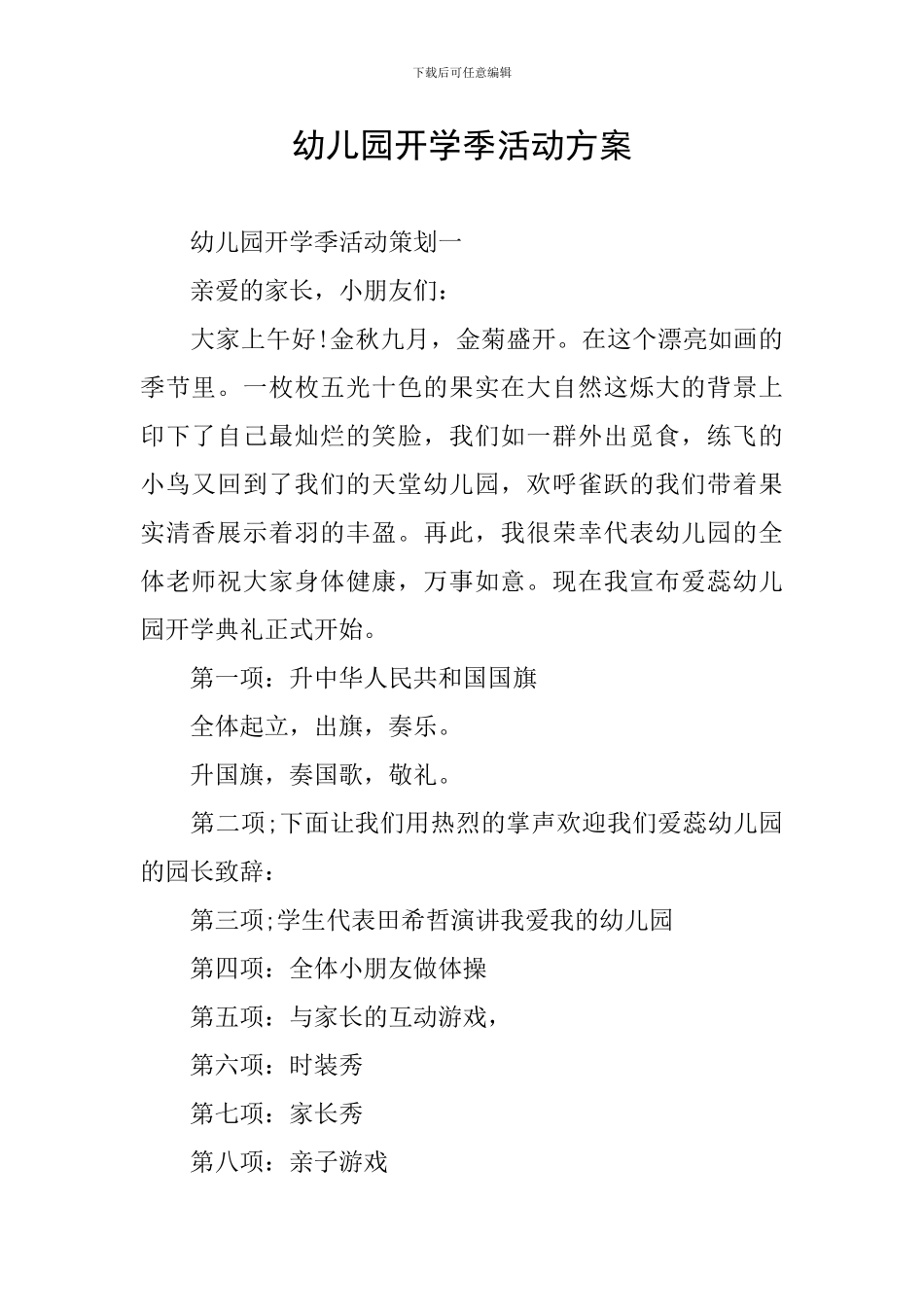 下载后可任意编辑

幼儿园开学季活动方案

幼儿园开学季活动策划一

亲爱的家长，小朋友们：

大家上午好!金秋九月，金菊盛开。在这个漂亮如画的季节里。一枚枚五光十色的果实在大自然这烁大的背景上印下了自己最灿烂的笑脸，我们如一群外出觅食，练飞的小鸟又回到了我们的天堂幼儿园，欢呼雀跃的我们带着果实清香展示着羽的丰盈。再此，我很荣幸代表幼儿园的全体老师祝大家身体健康，万事如意。现在我宣布爱蕊幼儿园开学典礼正式开始。

第一项：升中华人民共和国国旗

全体起立，出旗，奏乐。

升国旗，奏国歌，敬礼。

第二项;下面让我们用热烈的掌声欢迎我们爱蕊幼儿园的园长致辞：

第三项;学生代表田希哲演讲我爱我的幼儿园

第四项：全体小朋友做体操

第五项：与家长的互动游戏，

第六项：时装秀

第七项：家长秀

第八项：亲子游戏